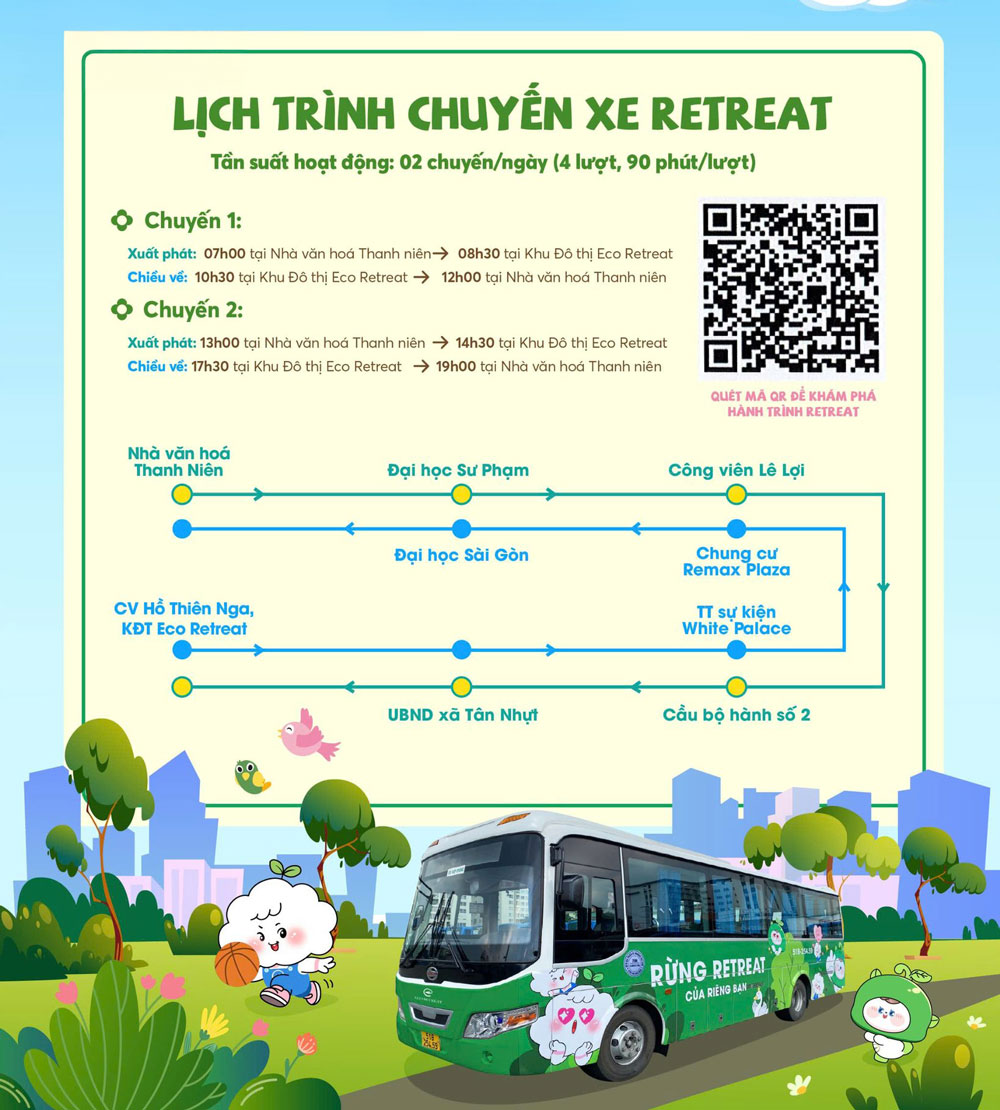 LỊCH TRÌNH CHUYẾN XE RETREAT

Tần suất hoạt động: 02 chuyến/ngày (4 lượt, 90 phút/lượt)

Chuyến 1:

Xuất phát: 07h00 tại Nhà văn hoá Thanh niên → 08h30 tại Khu Đô thị Eco Retreat
Chiều về: 10h30 tại Khu Đô thị Eco Retreat → 12h00 tại Nhà văn hoá Thanh niên

Chuyến 2:

Xuất phát: 13h00 tại Nhà văn hoá Thanh niên → 14h30 tại Khu Đô thị Eco Retreat
Chiều về: 17h30 tại Khu Đô thị Eco Retreat → 19h00 tại Nhà văn hoá Thanh niên

QUÉT MÃ QR ĐỂ KHÁM PHÁ HÀNH TRÌNH RETREAT

Nhà văn hoá Thanh Niên
Đại học Sư Phạm
Công viên Lê Lợi
Đại học Sài Gòn
Chung cư Remax Plaza
CV Hồ Thiên Nga, KĐT Eco Retreat
TT sự kiện White Palace
UBND xã Tân Nhựt
Cầu bộ hành số 2

RỪNG RETREAT
CỦA RIÊNG BẠN